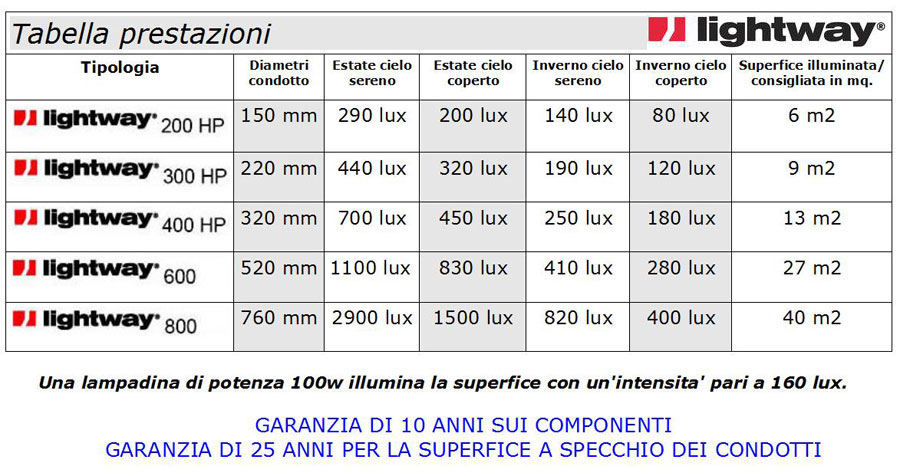 Tabella prestazioni

lightway®

| Tipologia | Diametri condotto | Estate cielo sereno | Estate cielo coperto | Inverno cielo sereno | Inverno cielo coperto | Superfice illuminata/ consigliata in mq. |
|---|---|---|---|---|---|---|
| lightway® 200 HP | 150 mm | 290 lux | 200 lux | 140 lux | 80 lux | 6 m2 |
| lightway® 300 HP | 220 mm | 440 lux | 320 lux | 190 lux | 120 lux | 9 m2 |
| lightway® 400 HP | 320 mm | 700 lux | 450 lux | 250 lux | 180 lux | 13 m2 |
| lightway® 600 | 520 mm | 1100 lux | 830 lux | 410 lux | 280 lux | 27 m2 |
| lightway® 800 | 760 mm | 2900 lux | 1500 lux | 820 lux | 400 lux | 40 m2 |

Una lampadina di potenza 100w illumina la superfice con un'intensita' pari a 160 lux.

GARANZIA DI 10 ANNI SUI COMPONENTI
GARANZIA DI 25 ANNI PER LA SUPERFICE A SPECCHIO DEI CONDOTTI